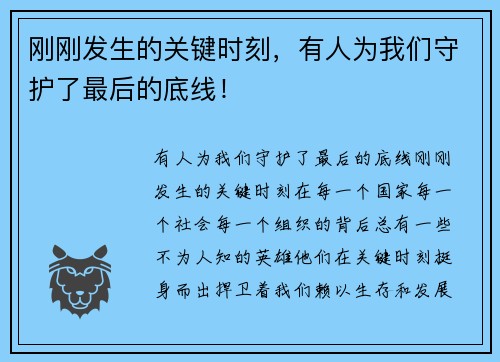 刚刚发生的关键时刻，有人为我们守护了最后的底线！

有人为我们守护了最后的底线刚刚发生的关键时刻在每一个国家每一个社会每一个组织的背后总有一些不为人知的英雄他们在关键时刻挺身而出捍卫着我们赖以生存和发展